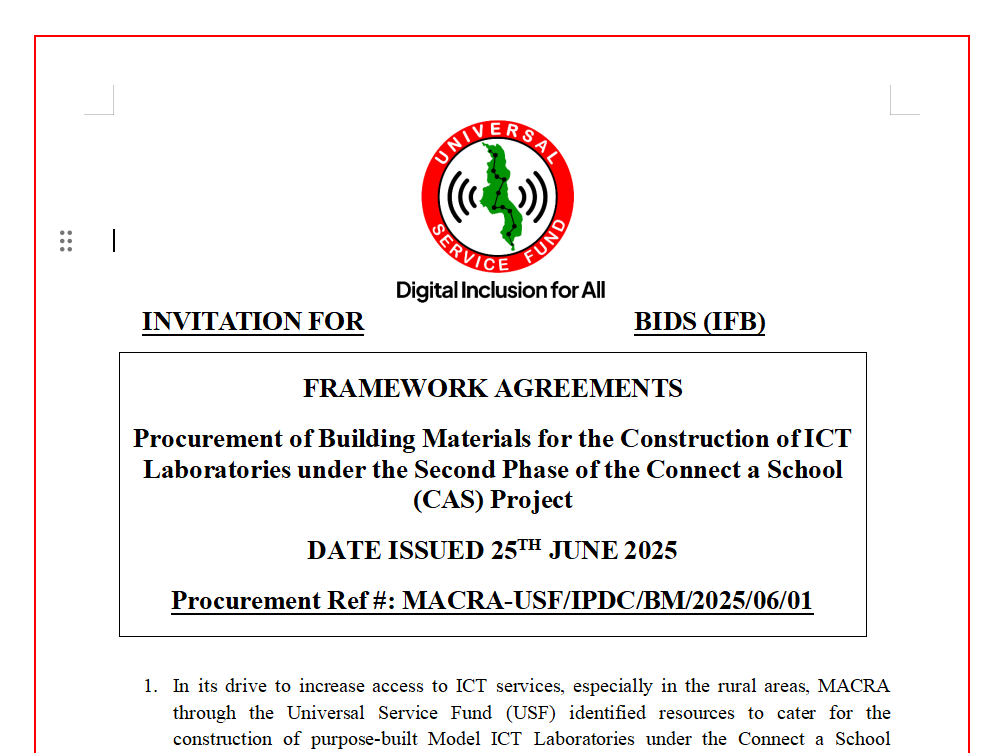 UNIVERSAL SERVICE FUND

Digital Inclusion for All

INVITATION FOR BIDS (IFB)

FRAMEWORK AGREEMENTS

Procurement of Building Materials for the Construction of ICT Laboratories under the Second Phase of the Connect a School (CAS) Project

DATE ISSUED 25$^{TH}$ JUNE 2025

Procurement Ref #: MACRA-USF/IPDC/BM/2025/06/01

1. In its drive to increase access to ICT services, especially in the rural areas, MACRA through the Universal Service Fund (USF) identified resources to cater for the construction of purpose-built Model ICT Laboratories under the Connect a School